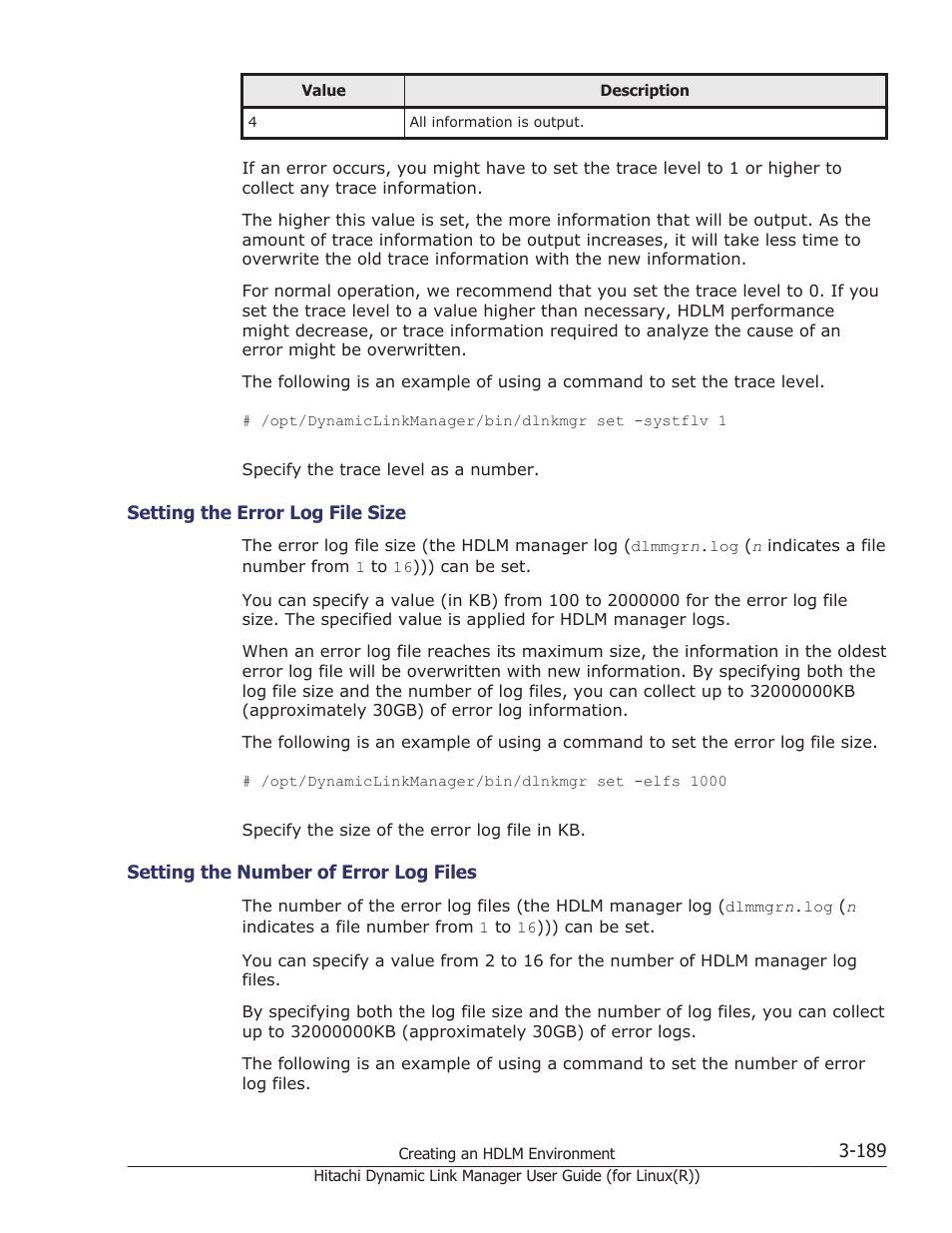 | Value | Description |
|---|---|
| 4 | All information is output. |

If an error occurs, you might have to set the trace level to 1 or higher to collect any trace information.

The higher this value is set, the more information that will be output. As the amount of trace information to be output increases, it will take less time to overwrite the old trace information with the new information.

For normal operation, we recommend that you set the trace level to 0. If you set the trace level to a value higher than necessary, HDLM performance might decrease, or trace information required to analyze the cause of an error might be overwritten.

The following is an example of using a command to set the trace level.

# /opt/DynamicLinkManager/bin/dlnkmgr set -systflv 1

Specify the trace level as a number.

Setting the Error Log File Size

The error log file size (the HDLM manager log (dlmmgrn.log (n indicates a file number from 1 to 16))) can be set.

You can specify a value (in KB) from 100 to 2000000 for the error log file size. The specified value is applied for HDLM manager logs.

When an error log file reaches its maximum size, the information in the oldest error log file will be overwritten with new information. By specifying both the log file size and the number of log files, you can collect up to 32000000KB (approximately 30GB) of error log information.

The following is an example of using a command to set the error log file size.

# /opt/DynamicLinkManager/bin/dlnkmgr set -elfs 1000

Specify the size of the error log file in KB.

Setting the Number of Error Log Files

The number of the error log files (the HDLM manager log (dlmmgrn.log (n indicates a file number from 1 to 16))) can be set.

You can specify a value from 2 to 16 for the number of HDLM manager log files.

By specifying both the log file size and the number of log files, you can collect up to 32000000KB (approximately 30GB) of error logs.

The following is an example of using a command to set the number of error log files.

Creating an HDLM Environment 3-189

Hitachi Dynamic Link Manager User Guide (for Linux(R))